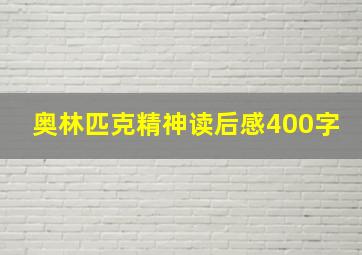 奥林匹克精神读后感400字